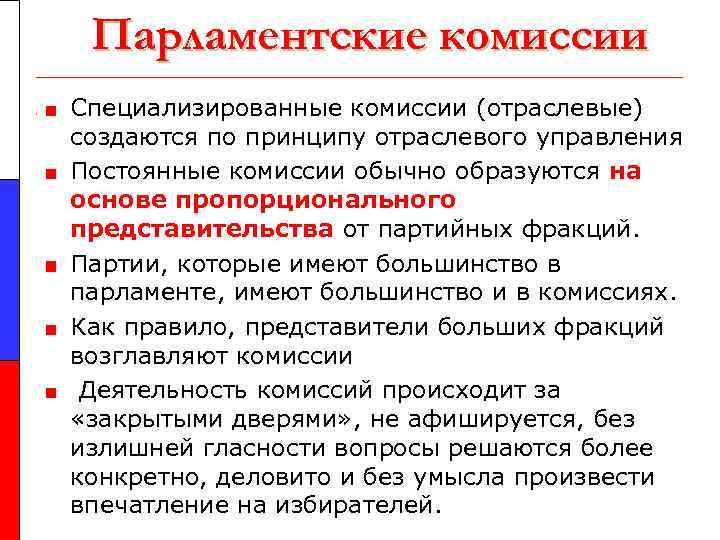 Парламентские комиссии

Специализированные комиссии (отраслевые) создаются по принципу отраслевого управления

Постоянные комиссии обычно образуются на основе пропорционального представительства от партийных фракций.

Партии, которые имеют большинство в парламенте, имеют большинство и в комиссиях.

Как правило, представители больших фракций возглавляют комиссии

Деятельность комиссий происходит за «закрытыми дверями», не афишируется, без излишней гласности вопросы решаются более конкретно, деловито и без умысла произвести впечатление на избирателей.